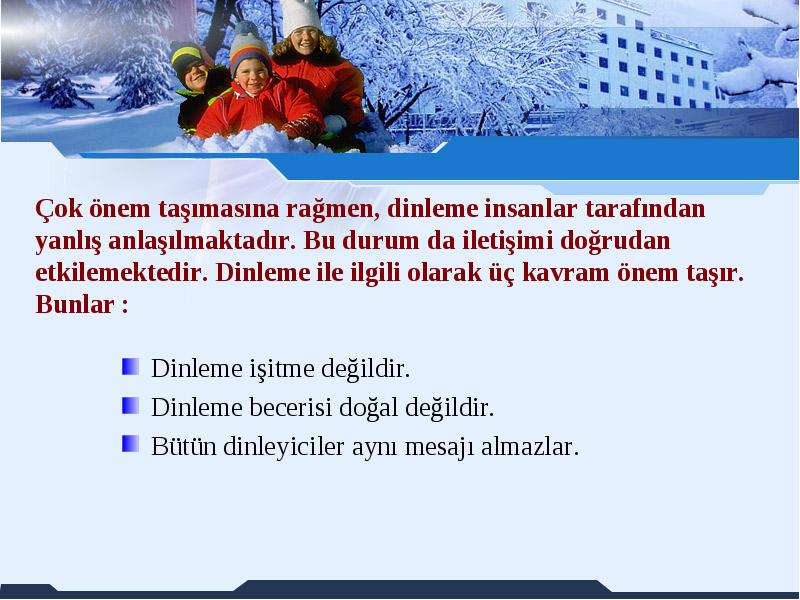 Çok önem taşımasına rağmen, dinleme insanlar tarafından yanlış anlaşılmaktadır. Bu durum da iletişimi doğrudan etkilemektedir. Dinleme ile ilgili olarak üç kavram önem taşır. Bunlar :

Dinleme işitme değildir.

Dinleme becerisi doğal değildir.

Bütün dinleyiciler aynı mesajı almazlar.